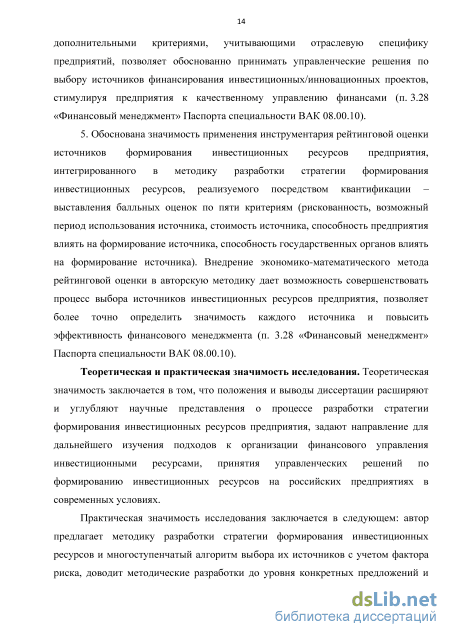 14

дополнительными критериями, учитывающими отраслевую специфику предприятий, позволяет обоснованно принимать управленческие решения по выбору источников финансирования инвестиционных/инновационных проектов, стимулируя предприятия к качественному управлению финансами (п. 3.28 «Финансовый менеджмент» Паспорта специальности ВАК 08.00.10).

5. Обоснована значимость применения инструментария рейтинговой оценки источников формирования инвестиционных ресурсов предприятия, интегрированного в методику разработки стратегии формирования инвестиционных ресурсов, реализуемого посредством квантификации – выставления балльных оценок по пяти критериям (рискованность, возможный период использования источника, стоимость источника, способность предприятия влиять на формирование источника, способность государственных органов влиять на формирование источника). Внедрение экономико-математического метода рейтинговой оценки в авторскую методику дает возможность совершенствовать процесс выбора источников инвестиционных ресурсов предприятия, позволяет более точно определить значимость каждого источника и повысить эффективность финансового менеджмента (п. 3.28 «Финансовый менеджмент» Паспорта специальности ВАК 08.00.10).

Теоретическая и практическая значимость исследования. Теоретическая значимость заключается в том, что положения и выводы диссертации расширяют и углубляют научные представления о процессе разработки стратегии формирования инвестиционных ресурсов предприятия, задают направление для дальнейшего изучения подходов к организации финансового управления инвестиционными ресурсами, принятия управленческих решений по формированию инвестиционных ресурсов на российских предприятиях в современных условиях.

Практическая значимость исследования заключается в следующем: автор предлагает методику разработки стратегии формирования инвестиционных ресурсов и многоступенчатый алгоритм выбора их источников с учетом фактора риска, доводит методические разработки до уровня конкретных предложений и

dsLib.net
библиотека диссертаций